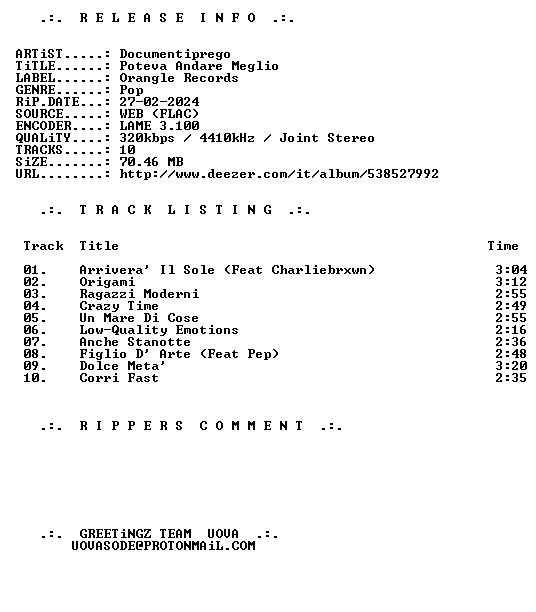 .:. R E L E A S E  I N F O .:.

ARTiST.....: Documentiprego
TiTLE......: Poteva Andare Meglio
LABEL......: Orangle Records
GENRE......: Pop
RiP.DATE...: 27-02-2024
SOURCE.....: WEB (FLAC)
ENCODER....: LAME 3.100
QUALiTY....: 320kbps / 4410kHz / Joint Stereo
TRACKS.....: 10
SiZE.......: 70.46 MB
URL........: http://www.deezer.com/it/album/538527992

.:. T R A C K  L I S T I N G .:.

| Track | Title | Time |
|---|---|---|
| 01. | Arrivera' Il Sole (Feat Charliebrxwn) | 3:04 |
| 02. | Origami | 3:12 |
| 03. | Ragazzi Moderni | 2:55 |
| 04. | Crazy Time | 2:49 |
| 05. | Un Mare Di Cose | 2:55 |
| 06. | Low-Quality Emotions | 2:16 |
| 07. | Anche Stanotte | 2:36 |
| 08. | Figlio D' Arte (Feat Pep) | 2:48 |
| 09. | Dolce Meta' | 3:20 |
| 10. | Corri Fast | 2:35 |

.:. R I P P E R S  C O M M E N T .:.

.:. GREETiNGZ TEAM UOVA .:.
UOVASODE@PROTONMAiL.COM